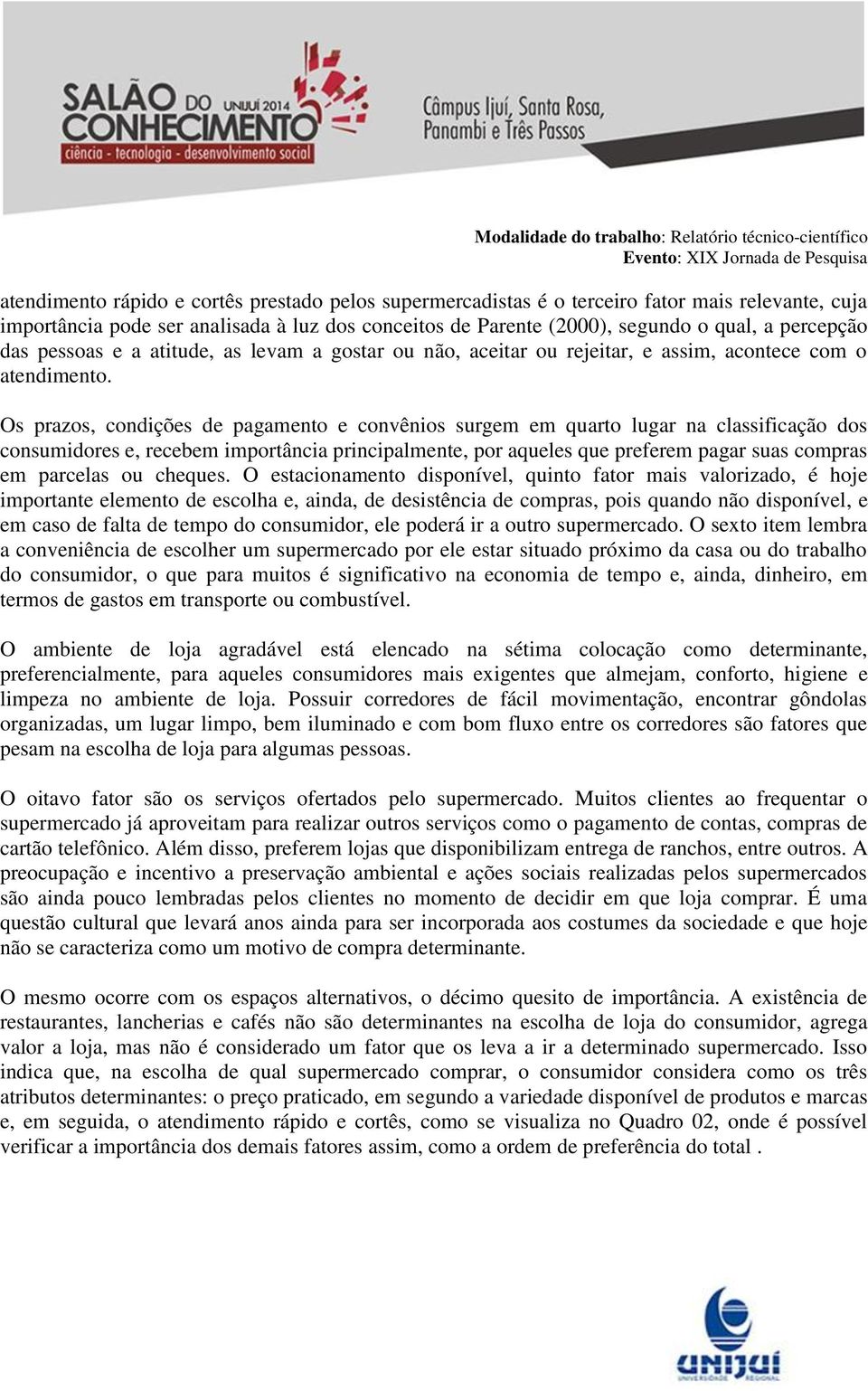 SALÃO DO CONHECIMENTO UNIJUÍ 2014
ciência - tecnologia - desenvolvimento social
Câmpus Ijuí, Santa Rosa, Panambi e Três Passos

Modalidade do trabalho: Relatório técnico-científico
Evento: XIX Jornada de Pesquisa

atendimento rápido e cortês prestado pelos supermercadistas é o terceiro fator mais relevante, cuja importância pode ser analisada à luz dos conceitos de Parente (2000), segundo o qual, a percepção das pessoas e a atitude, as levam a gostar ou não, aceitar ou rejeitar, e assim, acontece com o atendimento.

Os prazos, condições de pagamento e convênios surgem em quarto lugar na classificação dos consumidores e, recebem importância principalmente, por aqueles que preferem pagar suas compras em parcelas ou cheques. O estacionamento disponível, quinto fator mais valorizado, é hoje importante elemento de escolha e, ainda, de desistência de compras, pois quando não disponível, e em caso de falta de tempo do consumidor, ele poderá ir a outro supermercado. O sexto item lembra a conveniência de escolher um supermercado por ele estar situado próximo da casa ou do trabalho do consumidor, o que para muitos é significativo na economia de tempo e, ainda, dinheiro, em termos de gastos em transporte ou combustível.

O ambiente de loja agradável está elencado na sétima colocação como determinante, preferencialmente, para aqueles consumidores mais exigentes que almejam, conforto, higiene e limpeza no ambiente de loja. Possuir corredores de fácil movimentação, encontrar gôndolas organizadas, um lugar limpo, bem iluminado e com bom fluxo entre os corredores são fatores que pesam na escolha de loja para algumas pessoas.

O oitavo fator são os serviços ofertados pelo supermercado. Muitos clientes ao frequentar o supermercado já aproveitam para realizar outros serviços como o pagamento de contas, compras de cartão telefônico. Além disso, preferem lojas que disponibilizam entrega de ranchos, entre outros. A preocupação e incentivo a preservação ambiental e ações sociais realizadas pelos supermercados são ainda pouco lembradas pelos clientes no momento de decidir em que loja comprar. É uma questão cultural que levará anos ainda para ser incorporada aos costumes da sociedade e que hoje não se caracteriza como um motivo de compra determinante.

O mesmo ocorre com os espaços alternativos, o décimo quesito de importância. A existência de restaurantes, lancherias e cafés não são determinantes na escolha de loja do consumidor, agrega valor a loja, mas não é considerado um fator que os leva a ir a determinado supermercado. Isso indica que, na escolha de qual supermercado comprar, o consumidor considera como os três atributos determinantes: o preço praticado, em segundo a variedade disponível de produtos e marcas e, em seguida, o atendimento rápido e cortês, como se visualiza no Quadro 02, onde é possível verificar a importância dos demais fatores assim, como a ordem de preferência do total .

UNIJUÍ
UNIVERSIDADE REGIONAL